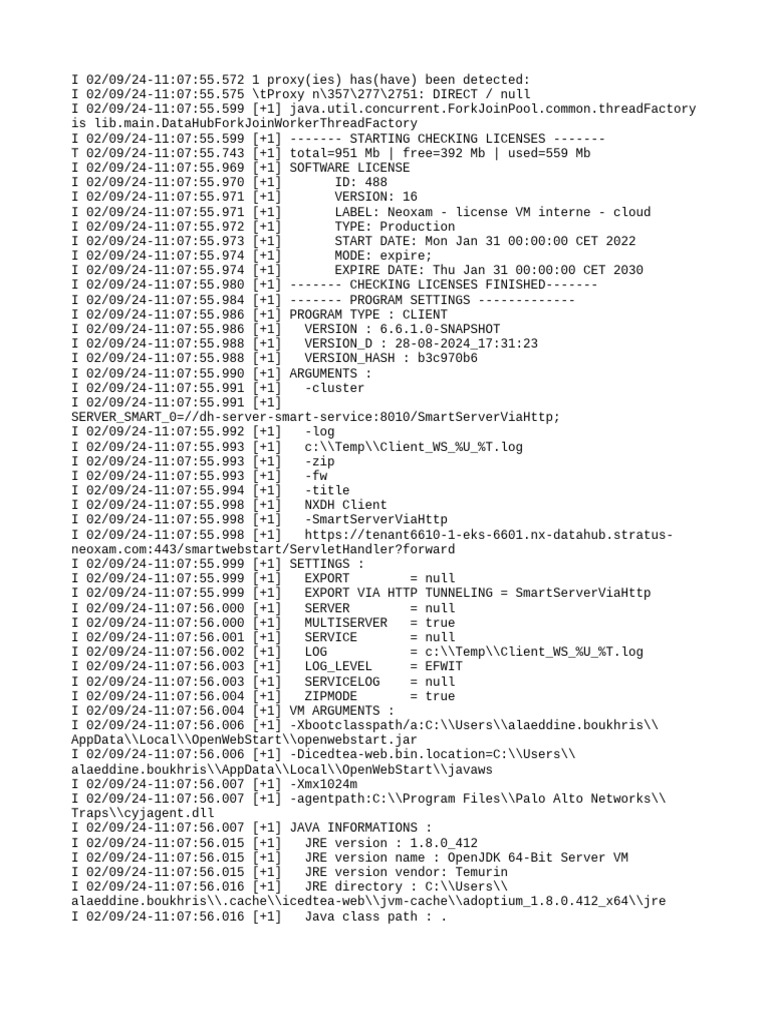 I 02/09/24-11:07:55.572 1 proxy(ies) has(have) been detected:
I 02/09/24-11:07:55.575 \tProxy n\357\277\2751: DIRECT / null
I 02/09/24-11:07:55.599 [+1] java.util.concurrent.ForkJoinPool.common.threadFactory is lib.main.DataHubForkJoinWorkerThreadFactory
I 02/09/24-11:07:55.599 [+1] ------- STARTING CHECKING LICENSES -------
T 02/09/24-11:07:55.743 [+1] total=951 Mb | free=392 Mb | used=559 Mb
I 02/09/24-11:07:55.969 [+1] SOFTWARE LICENSE
I 02/09/24-11:07:55.970 [+1]       ID: 488
I 02/09/24-11:07:55.971 [+1]       VERSION: 16
I 02/09/24-11:07:55.971 [+1]       LABEL: Neoxam - license VM interne - cloud
I 02/09/24-11:07:55.972 [+1]       TYPE: Production
I 02/09/24-11:07:55.973 [+1]       START DATE: Mon Jan 31 00:00:00 CET 2022
I 02/09/24-11:07:55.974 [+1]       MODE: expire;
I 02/09/24-11:07:55.974 [+1]       EXPIRE DATE: Thu Jan 31 00:00:00 CET 2030
I 02/09/24-11:07:55.980 [+1] ------- CHECKING LICENSES FINISHED-------
I 02/09/24-11:07:55.984 [+1] ------- PROGRAM SETTINGS -------------
I 02/09/24-11:07:55.986 [+1] PROGRAM TYPE : CLIENT
I 02/09/24-11:07:55.986 [+1]   VERSION : 6.6.1.0-SNAPSHOT
I 02/09/24-11:07:55.988 [+1]   VERSION_D : 28-08-2024_17:31:23
I 02/09/24-11:07:55.988 [+1]   VERSION_HASH : b3c970b6
I 02/09/24-11:07:55.990 [+1] ARGUMENTS :
I 02/09/24-11:07:55.991 [+1]   -cluster
I 02/09/24-11:07:55.991 [+1]
SERVER_SMART_0=//dh-server-smart-service:8010/SmartServerViaHttp;
I 02/09/24-11:07:55.992 [+1]   -log
I 02/09/24-11:07:55.993 [+1]   c:\\Temp\\Client_WS_%U_%T.log
I 02/09/24-11:07:55.993 [+1]   -zip
I 02/09/24-11:07:55.993 [+1]   -fw
I 02/09/24-11:07:55.994 [+1]   -title
I 02/09/24-11:07:55.998 [+1]   NXDH Client
I 02/09/24-11:07:55.998 [+1]   -SmartServerViaHttp
I 02/09/24-11:07:55.998 [+1]   https://tenant6610-1-eks-6601.nx-datahub.stratus-neoxam.com:443/smartwebstart/ServletHandler?forward
I 02/09/24-11:07:55.999 [+1] SETTINGS :
I 02/09/24-11:07:55.999 [+1]   EXPORT        = null
I 02/09/24-11:07:55.999 [+1]   EXPORT VIA HTTP TUNNELING = SmartServerViaHttp
I 02/09/24-11:07:56.000 [+1]   SERVER        = null
I 02/09/24-11:07:56.000 [+1]   MULTISERVER   = true
I 02/09/24-11:07:56.001 [+1]   SERVICE       = null
I 02/09/24-11:07:56.002 [+1]   LOG           = c:\\Temp\\Client_WS_%U_%T.log
I 02/09/24-11:07:56.003 [+1]   LOG_LEVEL     = EFWIT
I 02/09/24-11:07:56.003 [+1]   SERVICELOG    = null
I 02/09/24-11:07:56.004 [+1]   ZIPMODE       = true
I 02/09/24-11:07:56.004 [+1] VM ARGUMENTS :
I 02/09/24-11:07:56.006 [+1] -Xbootclasspath/a:C:\\Users\\alaeddine.boukhris\\AppData\\Local\\OpenWebStart\\openwebstart.jar
I 02/09/24-11:07:56.006 [+1] -Dicedtea-web.bin.location=C:\\Users\\alaeddine.boukhris\\AppData\\Local\\OpenWebStart\\javaws
I 02/09/24-11:07:56.007 [+1] -Xmx1024m
I 02/09/24-11:07:56.007 [+1] -agentpath:C:\\Program Files\\Palo Alto Networks\\Traps\\cyjagent.dll
I 02/09/24-11:07:56.007 [+1] JAVA INFORMATIONS :
I 02/09/24-11:07:56.015 [+1]   JRE version : 1.8.0_412
I 02/09/24-11:07:56.015 [+1]   JRE version name : OpenJDK 64-Bit Server VM
I 02/09/24-11:07:56.015 [+1]   JRE version vendor: Temurin
I 02/09/24-11:07:56.016 [+1]   JRE directory : C:\\Users\\alaeddine.boukhris\\.cache\\icedtea-web\\jvm-cache\\adoptium_1.8.0.412_x64\\jre
I 02/09/24-11:07:56.016 [+1]   Java class path : .